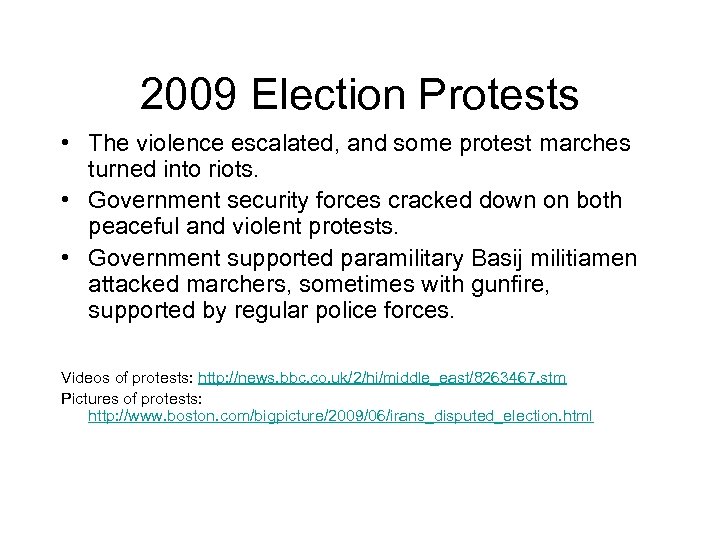 2009 Election Protests

• The violence escalated, and some protest marches turned into riots.
• Government security forces cracked down on both peaceful and violent protests.
• Government supported paramilitary Basij militiamen attacked marchers, sometimes with gunfire, supported by regular police forces.

Videos of protests: http://news.bbc.co.uk/2/hi/middle_east/8263467.stm
Pictures of protests: http://www.boston.com/bigpicture/2009/06/irans_disputed_election.html